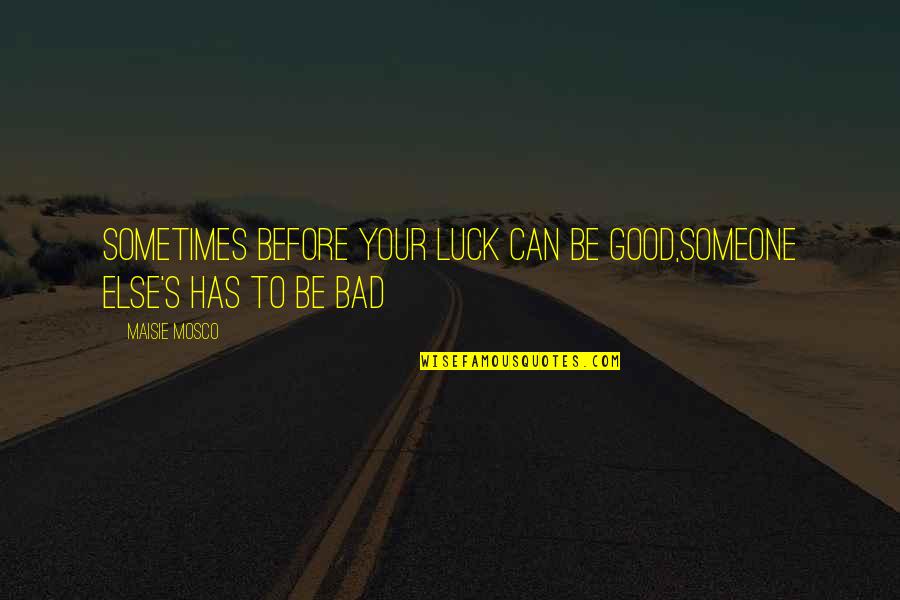 SOMETIMES BEFORE YOUR LUCK CAN BE GOOD,SOMEONE ELSE'S HAS TO BE BAD

MAISIE MOSCO

WISEFAMOUSQUOTES.COM